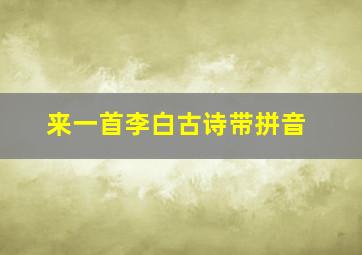 来一首李白古诗带拼音